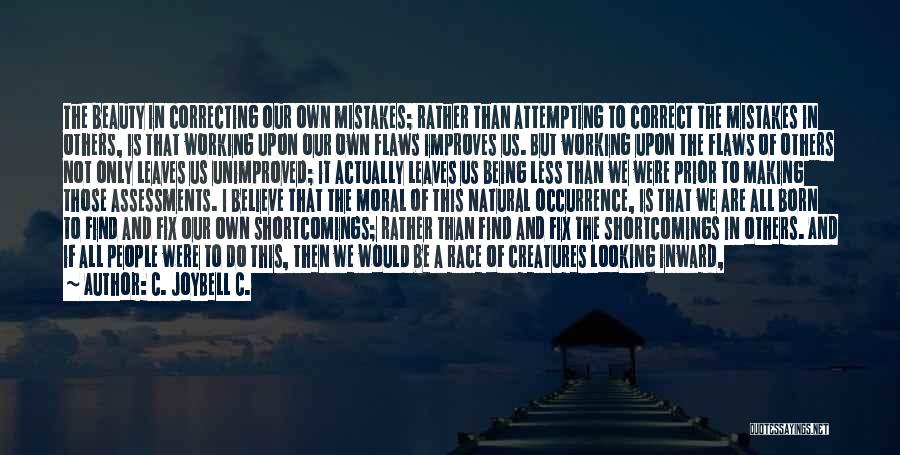 THE BEAUTY IN CORRECTING OUR OWN MISTAKES; RATHER THAN ATTEMPTING TO CORRECT THE MISTAKES IN OTHERS, IS THAT WORKING UPON OUR OWN FLAWS IMPROVES US. BUT WORKING UPON THE FLAWS OF OTHERS NOT ONLY LEAVES US UNIMPROVED; IT ACTUALLY LEAVES US BEING LESS THAN WE WERE PRIOR TO MAKING THOSE ASSESSMENTS. I BELIEVE THAT THE MORAL OF THIS NATURAL OCCURRENCE, IS THAT WE ARE ALL BORN TO FIND AND FIX OUR OWN SHORTCOMINGS; RATHER THAN FIND AND FIX THE SHORTCOMINGS IN OTHERS. AND IF ALL PEOPLE WERE TO DO THIS, THEN WE WOULD BE A RACE OF CREATURES LOOKING INWARD,

~ AUTHOR: C. JOYBELL C.

QUOTESSAYINGS.NET